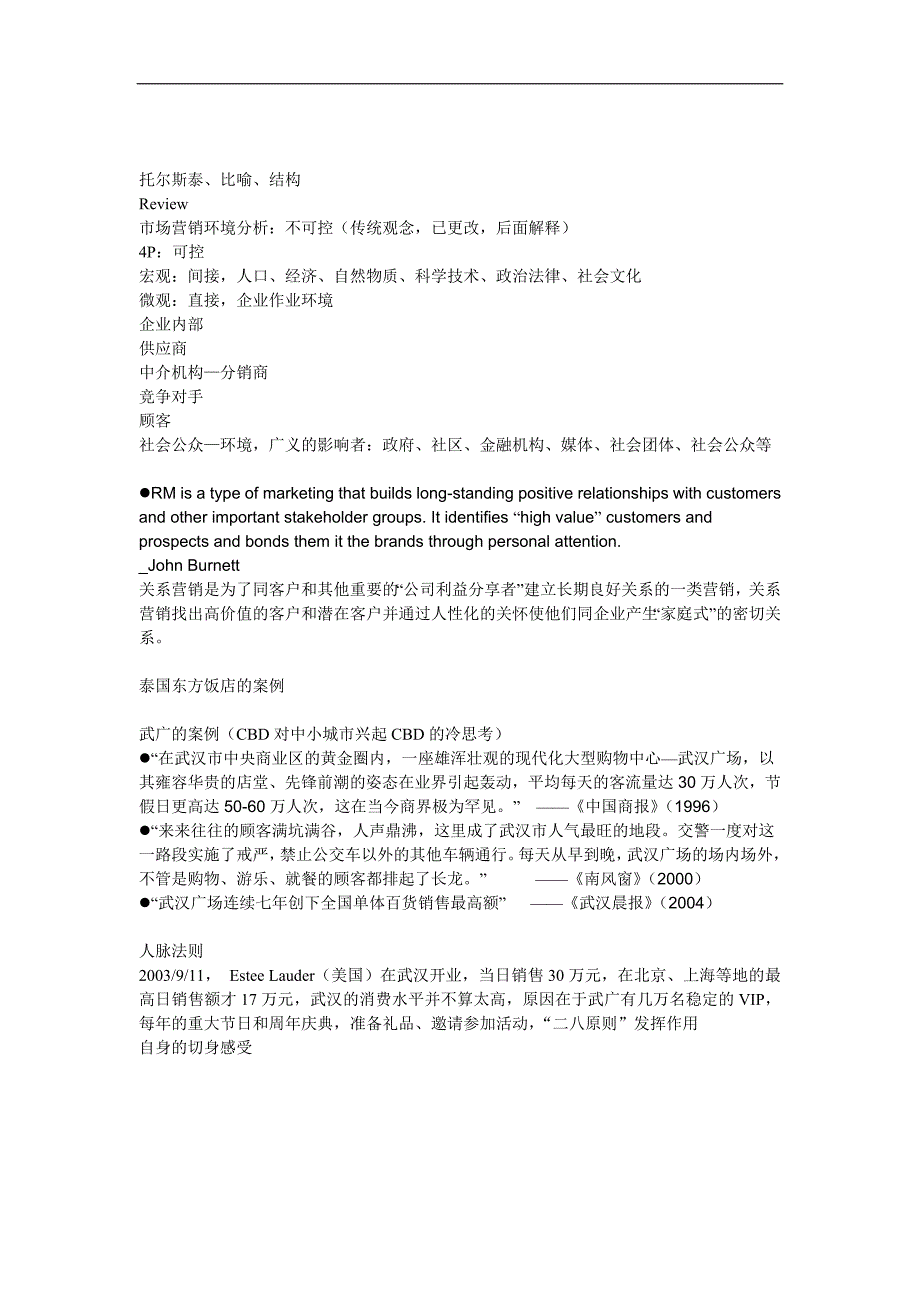 托尔斯泰、比喻、结构
Review
市场营销环境分析：不可控（传统观念，已更改，后面解释）
4P：可控
宏观：间接，人口、经济、自然物质、科学技术、政治法律、社会文化
微观：直接，企业作业环境
企业内部
供应商
中介机构—分销商
竞争对手
顾客
社会公众—环境，广义的影响者：政府、社区、金融机构、媒体、社会团体、社会公众等

●RM is a type of marketing that builds long-standing positive relationships with customers and other important stakeholder groups. It identifies “high value” customers and prospects and bonds them it the brands through personal attention.
_John Burnett
关系营销是为了同客户和其他重要的“公司利益分享者”建立长期良好关系的一类营销，关系营销找出高价值的客户和潜在客户并通过人性化的关怀使他们同企业产生“家庭式”的密切关系。

泰国东方饭店的案例

武广的案例（CBD 对中小城市兴起 CBD 的冷思考）
●“在武汉市中央商业区的黄金圈内，一座雄浑壮观的现代化大型购物中心—武汉广场，以其雍容华贵的店堂、先锋前潮的姿态在业界引起轰动，平均每天的客流量达 30 万人次，节假日更高达 50-60 万人次，这在当今商界极为罕见。” ——《中国商报》（1996）
●“来来往往的顾客满坑满谷，人声鼎沸，这里成了武汉市人气最旺的地段。交警一度对这一路段实施了戒严，禁止公交车以外的其他车辆通行。每天从早到晚，武汉广场的场内场外，不管是购物、游乐、就餐的顾客都排起了长龙。” ——《南风窗》（2000）
●“武汉广场连续七年创下全国单体百货销售最高额” ——《武汉晨报》（2004）

人脉法则
2003/9/11， Estee Lauder（美国）在武汉开业，当日销售 30 万元，在北京、上海等地的最高日销售额才 17 万元，武汉的消费水平并不算太高，原因在于武广有几万名稳定的 VIP，每年的重大节日和周年庆典，准备礼品、邀请参加活动，“二八原则”发挥作用
自身的切身感受